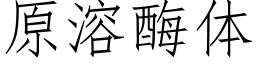 原溶酶体